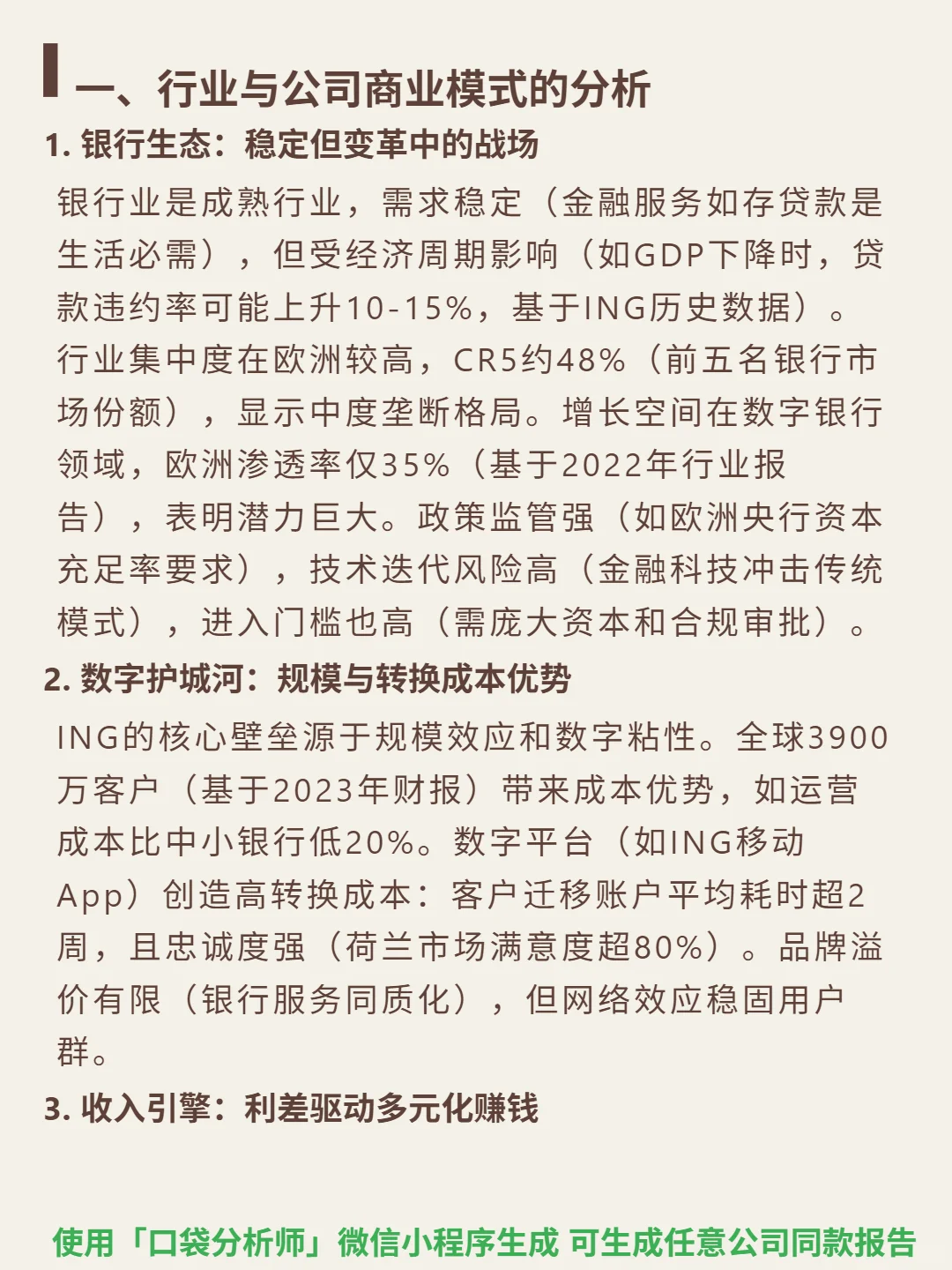 一、行业与公司商业模式的分析

1. 银行生态：稳定但变革中的战场

银行业是成熟行业，需求稳定（金融服务如存贷款是生活必需），但受经济周期影响（如GDP下降时，贷款违约率可能上升10-15%，基于ING历史数据）。行业集中度在欧洲较高，CR5约48%（前五名银行市场份额），显示中度垄断格局。增长空间在数字银行领域，欧洲渗透率仅35%（基于2022年行业报告），表明潜力巨大。政策监管强（如欧洲央行资本充足率要求），技术迭代风险高（金融科技冲击传统模式），进入门槛也高（需庞大资本和合规审批）。

2. 数字护城河：规模与转换成本优势

ING的核心壁垒源于规模效应和数字粘性。全球3900万客户（基于2023年财报）带来成本优势，如运营成本比中小银行低20%。数字平台（如ING移动App）创造高转换成本：客户迁移账户平均耗时超2周，且忠诚度强（荷兰市场满意度超80%）。品牌溢价有限（银行服务同质化），但网络效应稳固用户群。

3. 收入引擎：利差驱动多元化赚钱

使用「口袋分析师」微信小程序生成 可生成任意公司同款报告